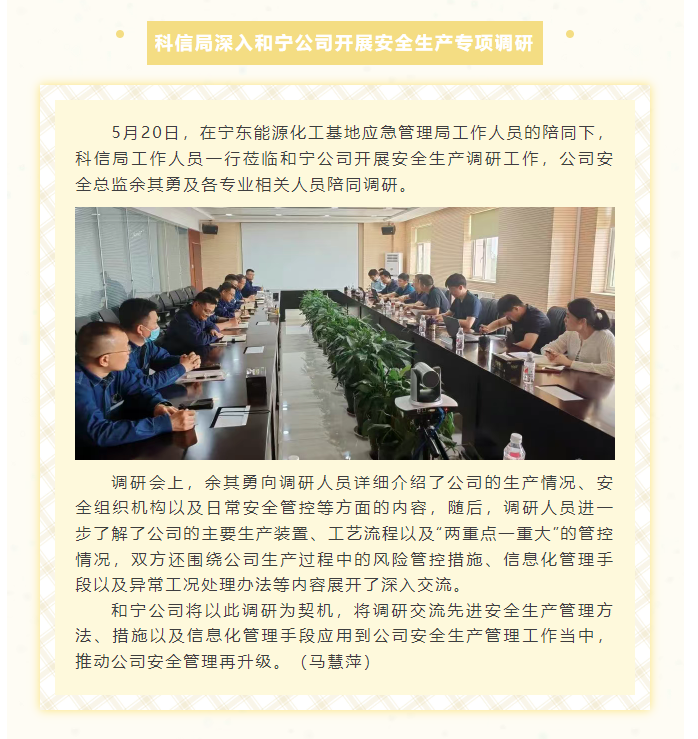 科信局深入和宁公司开展安全生产专项调研

5月20日，在宁东能源化工基地应急管理局工作人员的陪同下，科信局工作人员一行莅临和宁公司开展安全生产调研工作，公司安全总监余其勇及各专业相关人员陪同调研。

调研会上，余其勇向调研人员详细介绍了公司的生产情况、安全组织机构以及日常安全管控等方面的内容，随后，调研人员进一步了解了公司的主要生产装置、工艺流程以及“两重点一重大”的管控情况，双方还围绕公司生产过程中的风险管控措施、信息化管理手段以及异常工况处理办法等内容展开了深入交流。

和宁公司将以此调研为契机，将调研交流先进安全生产管理方法、措施以及信息化管理手段应用到公司安全生产管理工作当中，推动公司安全管理再升级。（马慧萍）